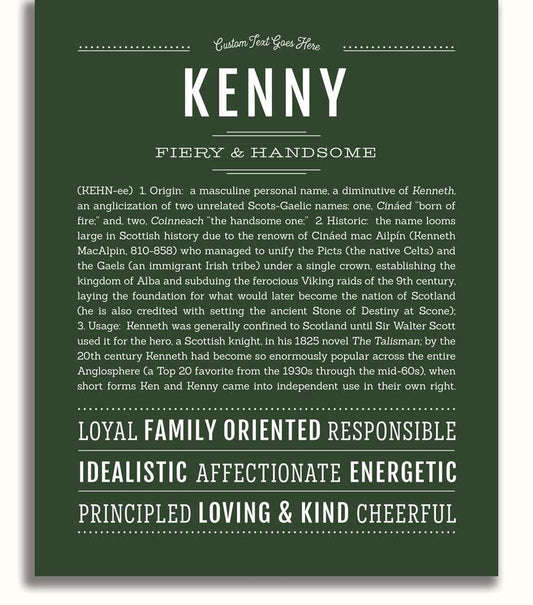 Custom Text Goes Here

KENNY

FIERY & HANDSOME

(KEHN-ee) 1. Origin: a masculine personal name, a diminutive of Kenneth, an anglicization of two unrelated Scots-Gaelic names: one, Cináed "born of fire;" and, two, Coinneach "the handsome one;" 2. Historic: the name looms large in Scottish history due to the renown of Cináed mac Ailpín (Kenneth MacAlpin, 810-858) who managed to unify the Picts (the native Celts) and the Gaels (an immigrant Irish tribe) under a single crown, establishing the kingdom of Alba and subduing the ferocious Viking raids of the 9th century, laying the foundation for what would later become the nation of Scotland (he is also credited with setting the ancient Stone of Destiny at Scone); 3. Usage: Kenneth was generally confined to Scotland until Sir Walter Scott used it for the hero, a Scottish knight, in his 1825 novel The Talisman; by the 20th century Kenneth had become so enormously popular across the entire Anglosphere (a Top 20 favorite from the 1930s through the mid-60s), when short forms Ken and Kenny came into independent use in their own right.

LOYAL FAMILY ORIENTED RESPONSIBLE

IDEALISTIC AFFECTIONATE ENERGETIC

PRINCIPLED LOVING & KIND CHEERFUL